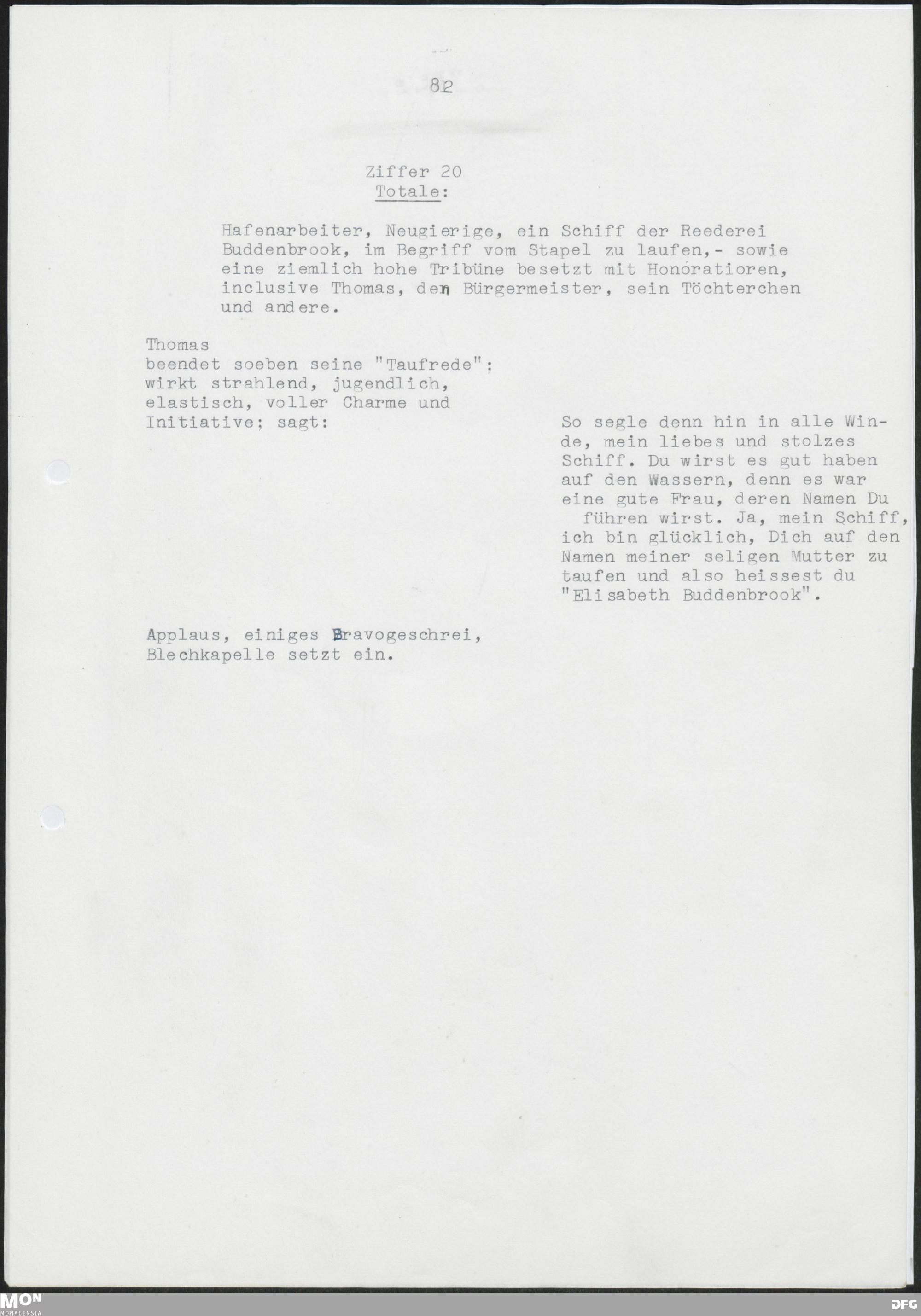 82

Ziffer 20
Totale:

Hafenarbeiter, Neugierige, ein Schiff der Reederei Buddenbrook, im Begriff vom Stapel zu laufen,- sowie eine ziemlich hohe Tribüne besetzt mit Honoratioren, inclusive Thomas, den Bürgermeister, sein Töchterchen und andere.

Thomas
beendet soeben seine "Taufrede"; wirkt strahlend, jugendlich, elastisch, voller Charme und Initiative; sagt:

So segle denn hin in alle Winde, mein liebes und stolzes Schiff. Du wirst es gut haben auf den Wassern, denn es war eine gute Frau, deren Namen Du führen wirst. Ja, mein Schiff, ich bin glücklich, Dich auf den Namen meiner seligen Mutter zu taufen und also heissest du "Elisabeth Buddenbrook".

Applaus, einiges Bravogeschrei, Blechkapelle setzt ein.

MON
MONACENSIA

DFG